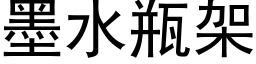 墨水瓶架